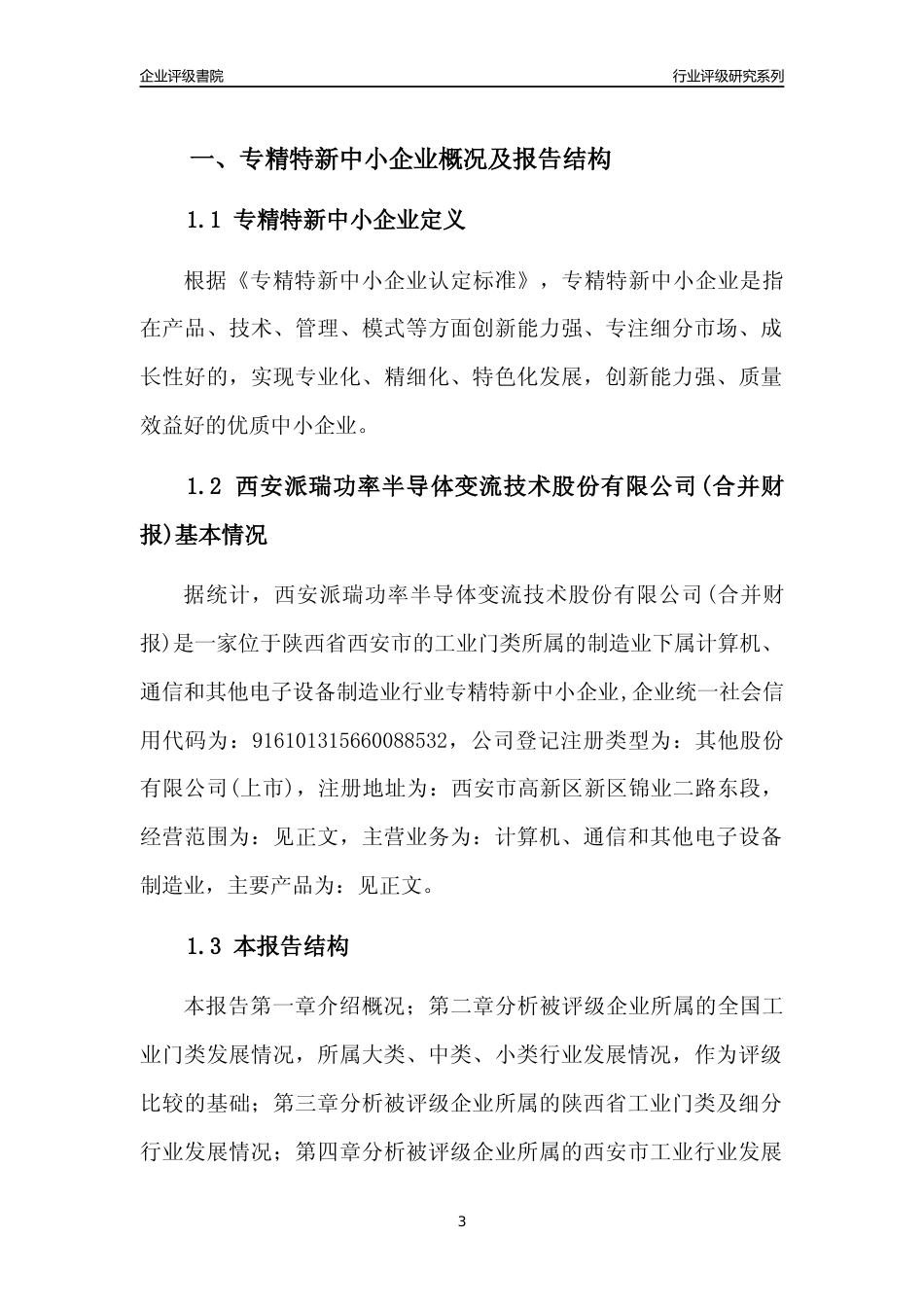 企业评级書院

行业评级研究系列

一、专精特新中小企业概况及报告结构

1.1 专精特新中小企业定义

根据《专精特新中小企业认定标准》，专精特新中小企业是指在产品、技术、管理、模式等方面创新能力强、专注细分市场、成长性好的，实现专业化、精细化、特色化发展，创新能力强、质量效益好的优质中小企业。

1.2 西安派瑞功率半导体变流技术股份有限公司(合并财报)基本情况

据统计，西安派瑞功率半导体变流技术股份有限公司(合并财报)是一家位于陕西省西安市的工业门类所属的制造业下属计算机、通信和其他电子设备制造业行业专精特新中小企业,企业统一社会信用代码为：916101315660088532，公司登记注册类型为：其他股份有限公司(上市)，注册地址为：西安市高新区新区锦业二路东段，经营范围为：见正文，主营业务为：计算机、通信和其他电子设备制造业，主要产品为：见正文。

1.3 本报告结构

本报告第一章介绍概况；第二章分析被评级企业所属的全国工业门类发展情况，所属大类、中类、小类行业发展情况，作为评级比较的基础；第三章分析被评级企业所属的陕西省工业门类及细分行业发展情况；第四章分析被评级企业所属的西安市工业行业发展

3